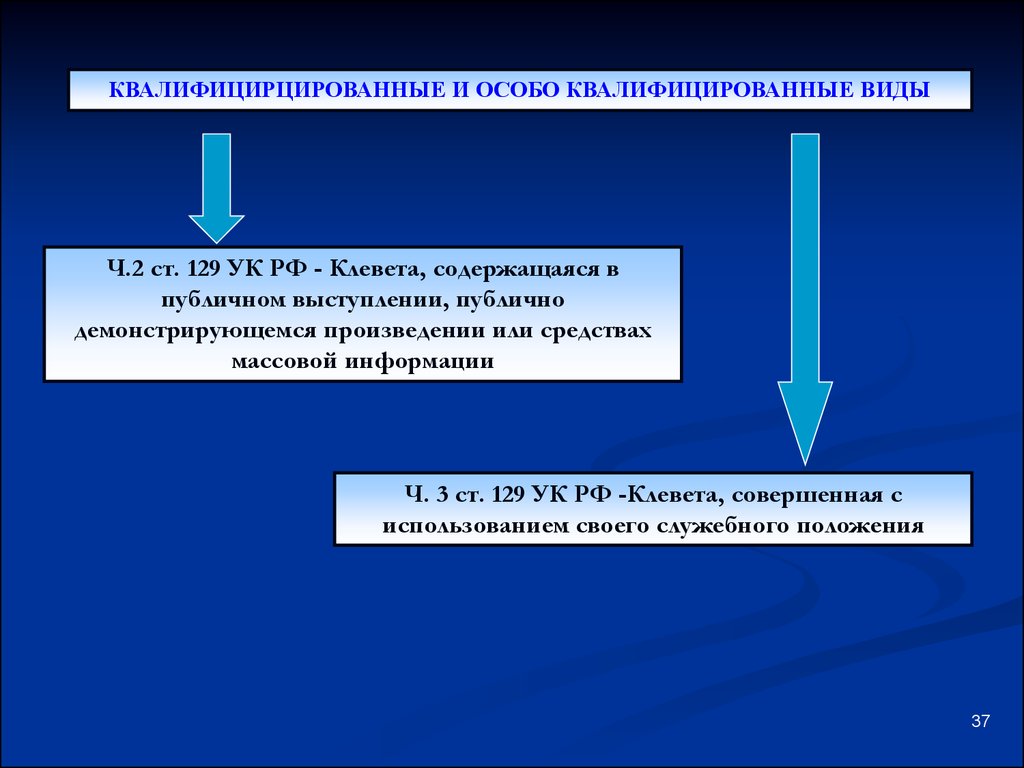 КВАЛИФИЦИРЦИРОВАННЫЕ И ОСОБО КВАЛИФИЦИРОВАННЫЕ ВИДЫ

Ч.2 ст. 129 УК РФ - Клевета, содержащаяся в публичном выступлении, публично демонстрирующемся произведении или средствах массовой информации

Ч. 3 ст. 129 УК РФ -Клевета, совершенная с использованием своего служебного положения

37